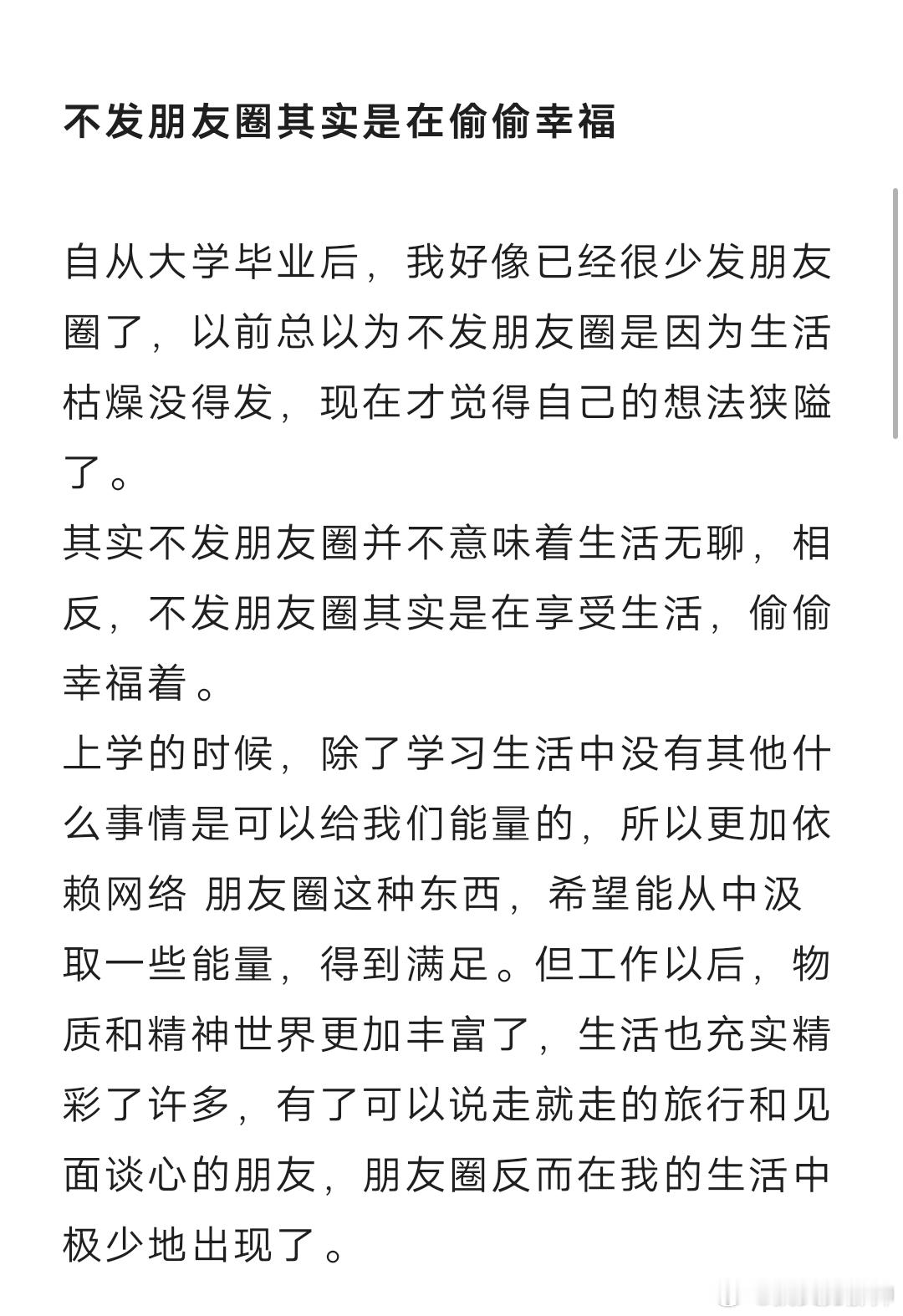 不发朋友圈其实是在偷偷幸福

自从大学毕业后，我好像已经很少发朋友圈了，以前总以为不发朋友圈是因为生活枯燥没得发，现在才觉得自己的想法狭隘了。
其实不发朋友圈并不意味着生活无聊，相反，不发朋友圈其实是在享受生活，偷偷幸福着。
上学的时候，除了学习生活中没有其他什么事情是可以给我们能量的，所以更加依赖网络 朋友圈这种东西，希望能从中汲取一些能量，得到满足。但工作以后，物质和精神世界更加丰富了，生活也充实精彩了许多，有了可以说走就走的旅行和见面谈心的朋友，朋友圈反而在我的生活中极少地出现了。